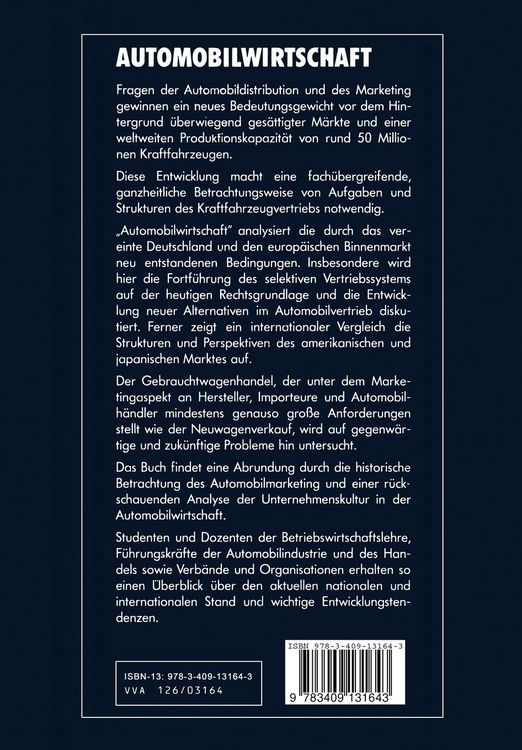 AUTOMOBILWIRTSCHAFT

Fragen der Automobildistribution und des Marketing gewinnen ein neues Bedeutungsgewicht vor dem Hintergrund überwiegend gesättigter Märkte und einer weltweiten Produktionskapazität von rund 50 Millionen Kraftfahrzeugen.

Diese Entwicklung macht eine fachübergreifende, ganzheitliche Betrachtungsweise von Aufgaben und Strukturen des Kraftfahrzeugvertriebs notwendig.

„Automobilwirtschaft" analysiert die durch das vereinte Deutschland und den europäischen Binnenmarkt neu entstandenen Bedingungen. Insbesondere wird hier die Fortführung des selektiven Vertriebssystems auf der heutigen Rechtsgrundlage und die Entwicklung neuer Alternativen im Automobilvertrieb diskutiert. Ferner zeigt ein internationaler Vergleich die Strukturen und Perspektiven des amerikanischen und japanischen Marktes auf.

Der Gebrauchtwagenhandel, der unter dem Marketingaspekt an Hersteller, Importeure und Automobilhändler mindestens genauso große Anforderungen stellt wie der Neuwagenverkauf, wird auf gegenwärtige und zukünftige Probleme hin untersucht.

Das Buch findet eine Abrundung durch die historische Betrachtung des Automobilmarketing und einer rückschauenden Analyse der Unternehmenskultur in der Automobilwirtschaft.

Studenten und Dozenten der Betriebswirtschaftslehre, Führungskräfte der Automobilindustrie und des Handels sowie Verbände und Organisationen erhalten so einen Überblick über den aktuellen nationalen und internationalen Stand und wichtige Entwicklungstendenzen.

ISBN-13: 978-3-409-13164-3
VVA 126/03164

ISBN 978-3-409-13164-3
9 783409 131643